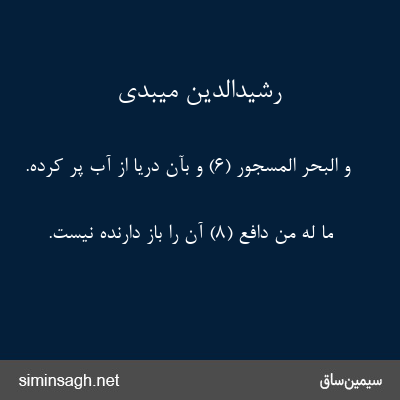 رشیدالدین میبدی

و البحر المسجور (۶) و بآن دریا از آب پر کرده.

ما له من دافع (۸) آن را باز دارنده نیست.

سیمین‌ساق

siminsagh.net